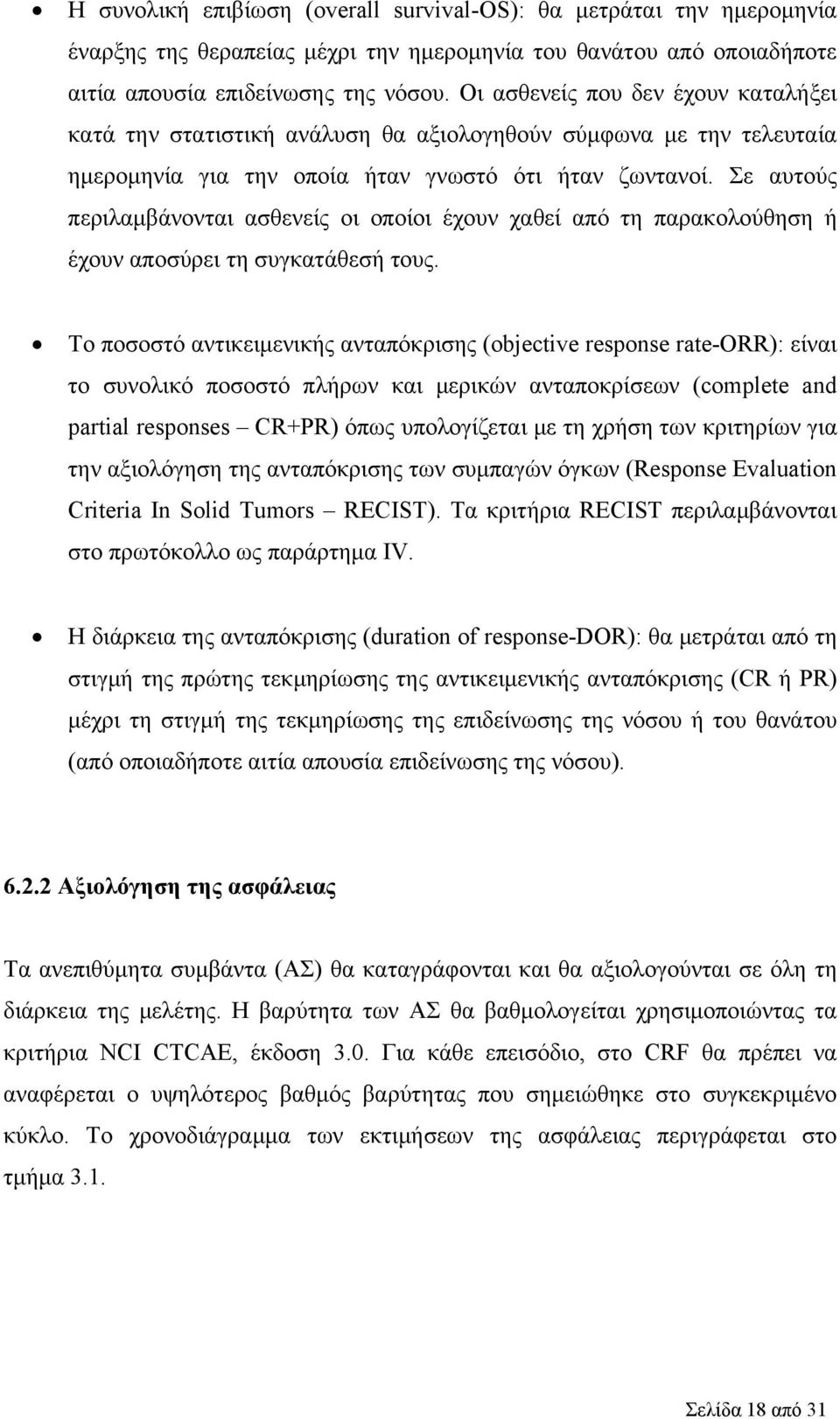 • Η συνολική επιβίωση (overall survival-OS): θα μετράται την ημερομηνία έναρξης της θεραπείας μέχρι την ημερομηνία του θανάτου από οποιαδήποτε αιτία απουσία επιδείνωσης της νόσου. Οι ασθενείς που δεν έχουν καταλήξει κατά την στατιστική ανάλυση θα αξιολογηθούν σύμφωνα με την τελευταία ημερομηνία για την οποία ήταν γνωστό ότι ήταν ζωντανοί. Σε αυτούς περιλαμβάνονται ασθενείς οι οποίοι έχουν χαθεί από τη παρακολούθηση ή έχουν αποσύρει τη συγκατάθεσή τους.

• Το ποσοστό αντικειμενικής ανταπόκρισης (objective response rate-ORR): είναι το συνολικό ποσοστό πλήρων και μερικών ανταποκρίσεων (complete and partial responses – CR+PR) όπως υπολογίζεται με τη χρήση των κριτηρίων για την αξιολόγηση της ανταπόκρισης των συμπαγών όγκων (Response Evaluation Criteria In Solid Tumors – RECIST). Τα κριτήρια RECIST περιλαμβάνονται στο πρωτόκολλο ως παράρτημα IV.

• Η διάρκεια της ανταπόκρισης (duration of response-DOR): θα μετράται από τη στιγμή της πρώτης τεκμηρίωσης της αντικειμενικής ανταπόκρισης (CR ή PR) μέχρι τη στιγμή της τεκμηρίωσης της επιδείνωσης της νόσου ή του θανάτου (από οποιαδήποτε αιτία απουσία επιδείνωσης της νόσου).

6.2.2 Αξιολόγηση της ασφάλειας

Τα ανεπιθύμητα συμβάντα (ΑΣ) θα καταγράφονται και θα αξιολογούνται σε όλη τη διάρκεια της μελέτης. Η βαρύτητα των ΑΣ θα βαθμολογείται χρησιμοποιώντας τα κριτήρια NCI CTCAE, έκδοση 3.0. Για κάθε επεισόδιο, στο CRF θα πρέπει να αναφέρεται ο υψηλότερος βαθμός βαρύτητας που σημειώθηκε στο συγκεκριμένο κύκλο. Το χρονοδιάγραμμα των εκτιμήσεων της ασφάλειας περιγράφεται στο τμήμα 3.1.

Σελίδα 18 από 31